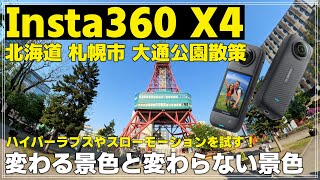 Insta360 X4
北海道 札幌市 大通公園散策
ハイパーラプスやスローモーションを試す！
変わる景色と変わらない景色